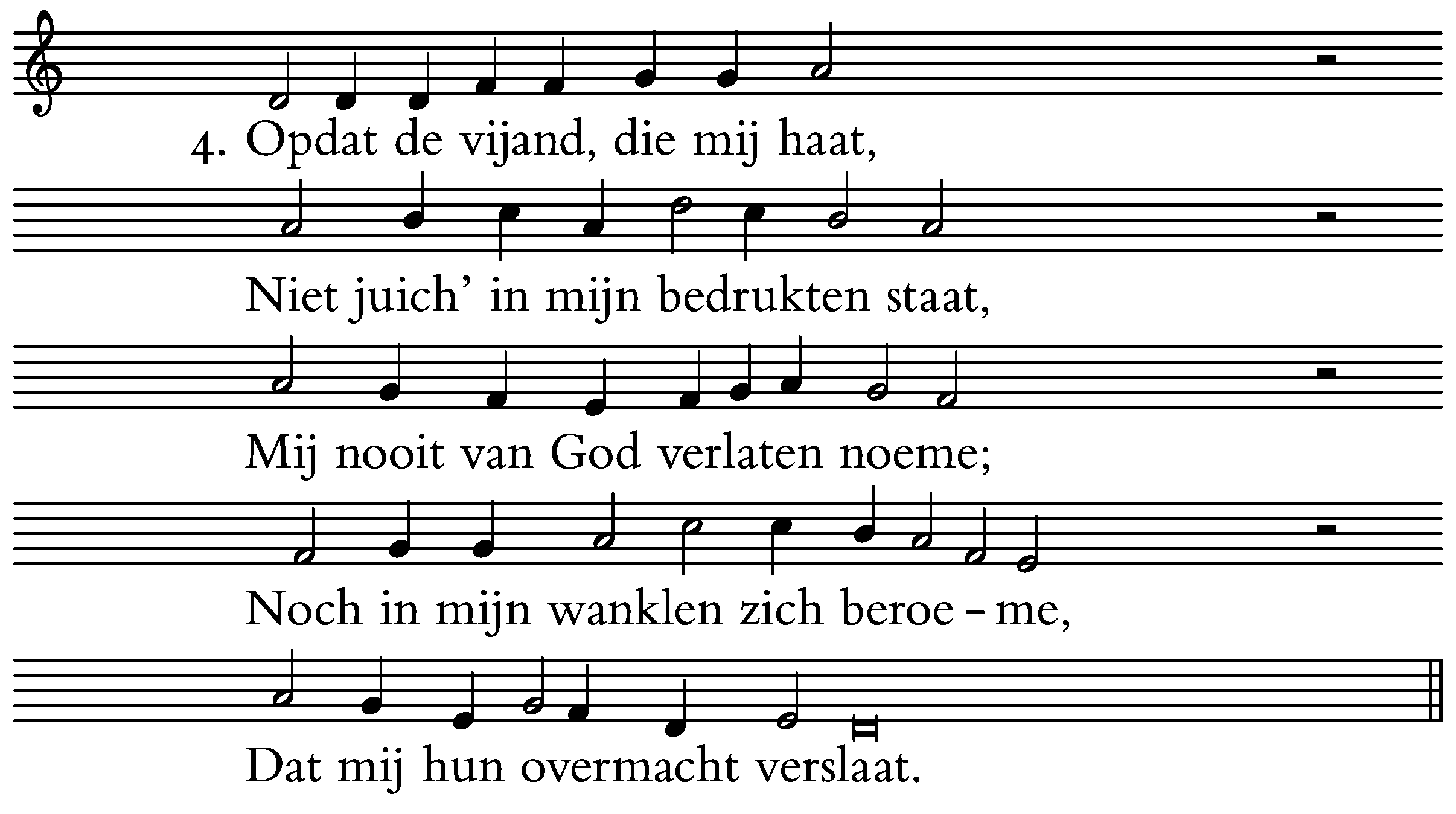 4. Opdat de vijand, die mij haat,

Niet juich' in mijn bedrukten staat,

Mij nooit van God verlaten noeme;

Noch in mijn wanklen zich beroe - me,

Dat mij hun overmacht verslaat.